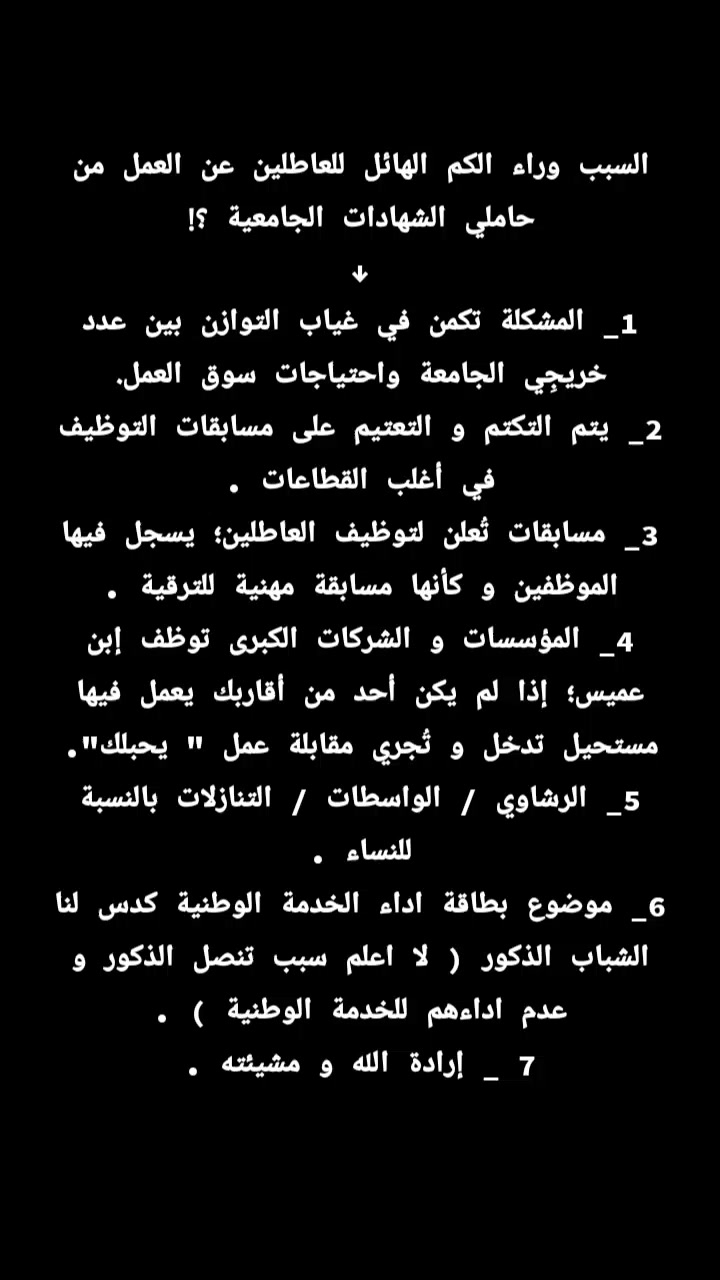 السبب وراء الكم الهائل للعاطلين عن العمل من حاملي الشهادات الجامعية ؟!

↓

1_ المشكلة تكمن في غياب التوازن بين عدد خريجِي الجامعة واحتياجات سوق العمل.
2_ يتم التكتم و التعتيم على مسابقات التوظيف في أغلب القطاعات .
3_ مسابقات تُعلن لتوظيف العاطلين؛ يسجل فيها الموظفين و كأنها مسابقة مهنية للترقية .
4_ المؤسسات و الشركات الكبرى توظف إبن عميس؛ إذا لم يكن أحد من أقاربك يعمل فيها مستحيل تدخل و تُجري مقابلة عمل " يحبلك".
5_ الرشاوي / الواسطات / التنازلات بالنسبة للنساء .
6_ موضوع بطاقة اداء الخدمة الوطنية كدس لنا الشباب الذكور ( لا اعلم سبب تنصل الذكور و عدم اداءهم للخدمة الوطنية ) .
7 _ إرادة الله و مشيئته .